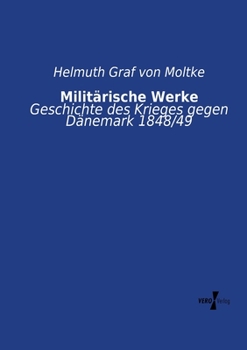 Helmuth Graf von Moltke

Militärische Werke

Geschichte des Krieges gegen Dänemark 1848/49

VERO Verlag